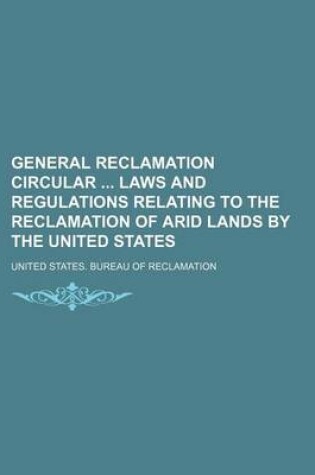 GENERAL RECLAMATION CIRCULAR ... LAWS AND REGULATIONS RELATING TO THE RECLAMATION OF ARID LANDS BY THE UNITED STATES

UNITED STATES. BUREAU OF RECLAMATION